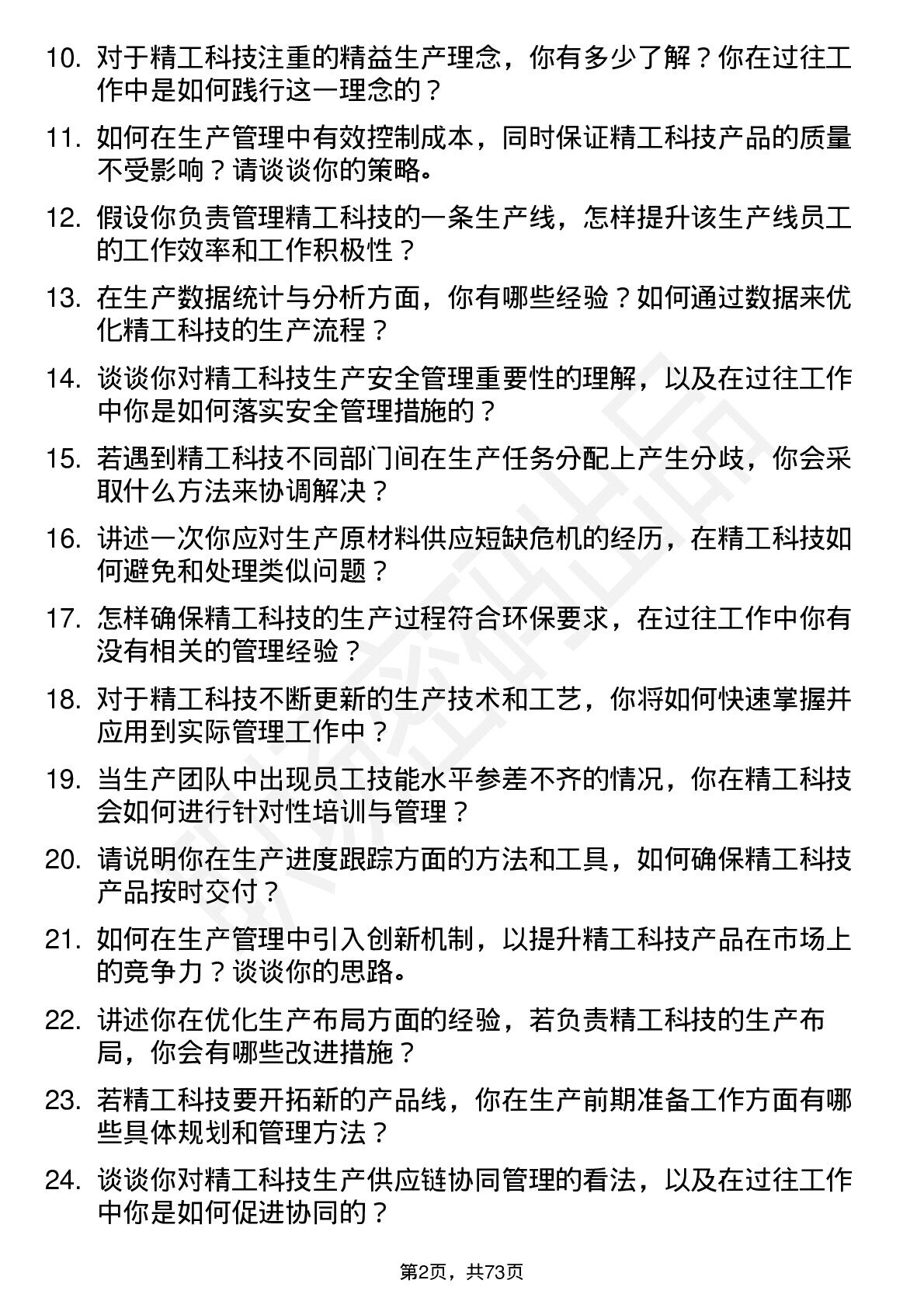 10. 对于精工科技注重的精益生产理念，你有多少了解？你在过往工作中是如何践行这一理念的？

11. 如何在生产管理中有效控制成本，同时保证精工科技产品的质量不受影响？请谈谈你的策略。

12. 假设你负责管理精工科技的一条生产线，怎样提升该生产线员工的工作效率和工作积极性？

13. 在生产数据统计与分析方面，你有哪些经验？如何通过数据来优化精工科技的生产流程？

14. 谈谈你对精工科技生产安全管理重要性的理解，以及在过往工作中你是如何落实安全管理措施的？

15. 若遇到精工科技不同部门间在生产任务分配上产生分歧，你会采取什么方法来协调解决？

16. 讲述一次你应对生产原材料供应短缺危机的经历，在精工科技如何避免和处理类似问题？

17. 怎样确保精工科技的生产过程符合环保要求，在过往工作中你有没有相关的管理经验？

18. 对于精工科技不断更新的生产技术和工艺，你将如何快速掌握并应用到实际管理工作中？

19. 当生产团队中出现员工技能水平参差不齐的情况，你在精工科技会如何进行针对性培训与管理？

20. 请说明你在生产进度跟踪方面的方法和工具，如何确保精工科技产品按时交付？

21. 如何在生产管理中引入创新机制，以提升精工科技产品在市场上的竞争力？谈谈你的思路。

22. 讲述你在优化生产布局方面的经验，若负责精工科技的生产布局，你会有哪些改进措施？

23. 若精工科技要开拓新的产品线，你在生产前期准备工作方面有哪些具体规划和管理方法？

24. 谈谈你对精工科技生产供应链协同管理的看法，以及在过往工作中你是如何促进协同的？

第2页，共73页